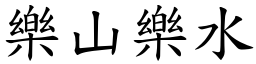 樂山樂水